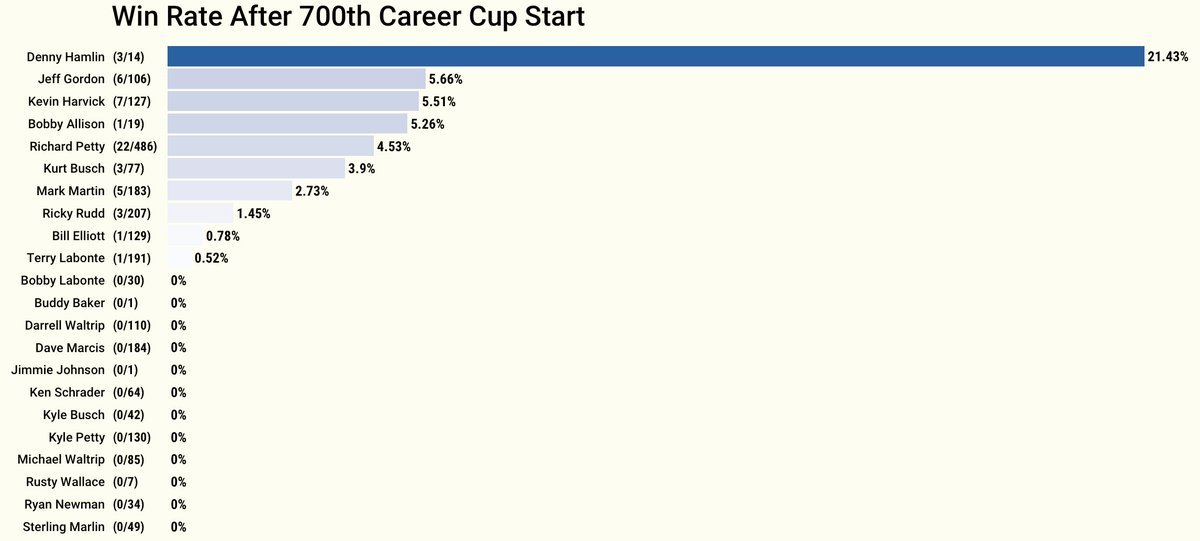 Win Rate After 700th Career Cup Start

Denny Hamlin (3/14) 21.43%
Jeff Gordon (6/106) 5.66%
Kevin Harvick (7/127) 5.51%
Bobby Allison (1/19) 5.26%
Richard Petty (22/486) 4.53%
Kurt Busch (3/77) 3.9%
Mark Martin (5/183) 2.73%
Ricky Rudd (3/207) 1.45%
Bill Elliott (1/129) 0.78%
Terry Labonte (1/191) 0.52%
Bobby Labonte (0/30) 0%
Buddy Baker (0/1) 0%
Darrell Waltrip (0/110) 0%
Dave Marcis (0/184) 0%
Jimmie Johnson (0/1) 0%
Ken Schrader (0/64) 0%
Kyle Busch (0/42) 0%
Kyle Petty (0/130) 0%
Michael Waltrip (0/85) 0%
Rusty Wallace (0/7) 0%
Ryan Newman (0/34) 0%
Sterling Marlin (0/49) 0%